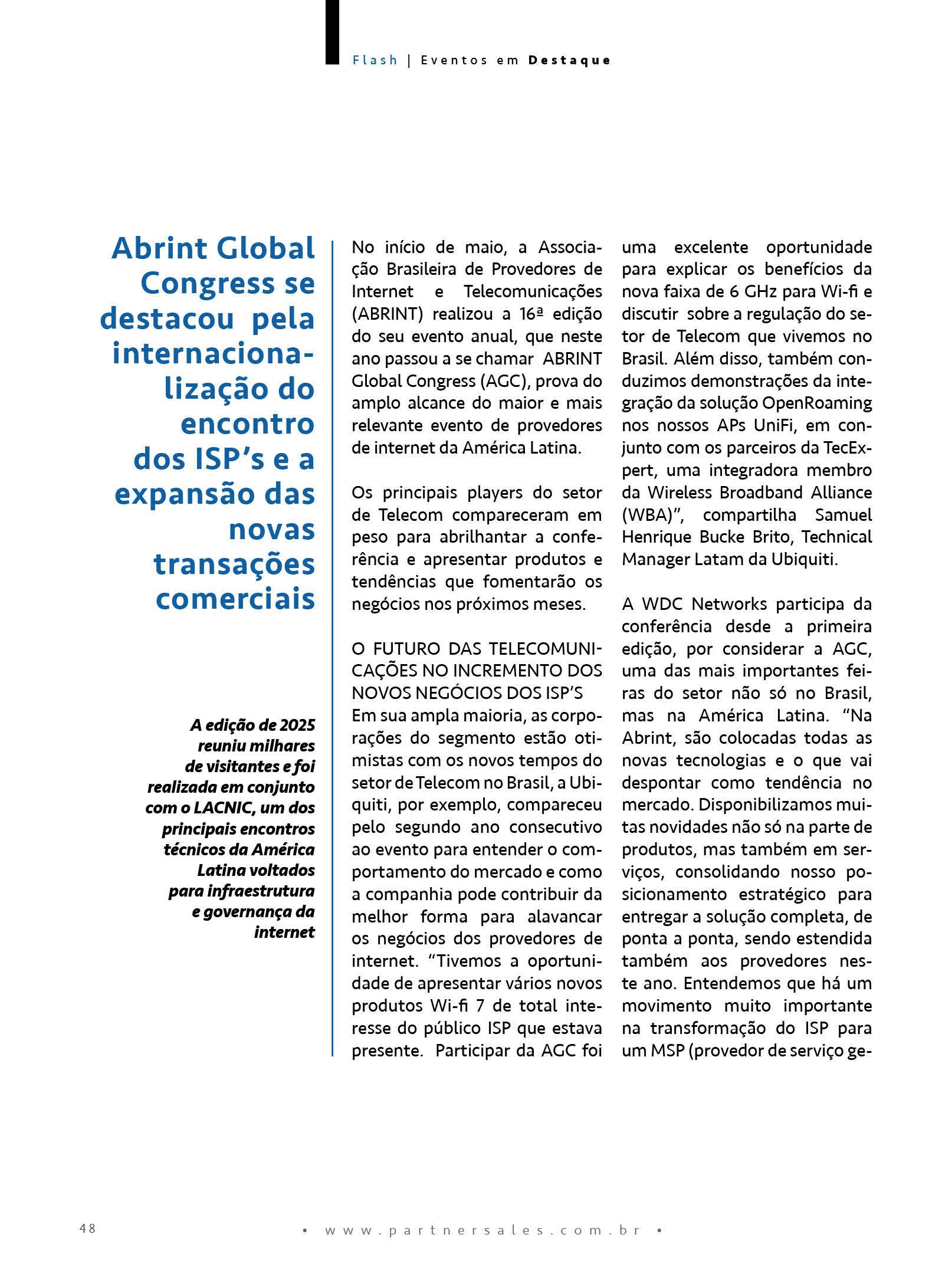 Flash | Eventos em Destaque

Abrint Global Congress se destacou pela internacionalização do encontro dos ISP's e a expansão das novas transações comerciais

A edição de 2025 reuniu milhares de visitantes e foi realizada em conjunto com o LACNIC, um dos principais encontros técnicos da América Latina voltados para infraestrutura e governança da internet

No início de maio, a Associação Brasileira de Provedores de Internet e Telecomunicações (ABRINT) realizou a 16ª edição do seu evento anual, que neste ano passou a se chamar ABRINT Global Congress (AGC), prova do amplo alcance do maior e mais relevante evento de provedores de internet da América Latina.

Os principais players do setor de Telecom compareceram em peso para abrilhantar a conferência e apresentar produtos e tendências que fomentarão os negócios nos próximos meses.

O FUTURO DAS TELECOMUNICAÇÕES NO INCREMENTO DOS NOVOS NEGÓCIOS DOS ISP'S
Em sua ampla maioria, as corporações do segmento estão otimistas com os novos tempos do setor de Telecom no Brasil, a Ubiquiti, por exemplo, compareceu pelo segundo ano consecutivo ao evento para entender o comportamento do mercado e como a companhia pode contribuir da melhor forma para alavancar os negócios dos provedores de internet. "Tivemos a oportunidade de apresentar vários novos produtos Wi-fi 7 de total interesse do público ISP que estava presente. Participar da AGC foi uma excelente oportunidade para explicar os benefícios da nova faixa de 6 GHz para Wi-fi e discutir sobre a regulação do setor de Telecom que vivemos no Brasil. Além disso, também conduzimos demonstrações da integração da solução OpenRoaming nos nossos APs UniFi, em conjunto com os parceiros da TecExpert, uma integradora membro da Wireless Broadband Alliance (WBA)", compartilha Samuel Henrique Bucke Brito, Technical Manager Latam da Ubiquiti.

A WDC Networks participa da conferência desde a primeira edição, por considerar a AGC, uma das mais importantes feiras do setor não só no Brasil, mas na América Latina. "Na Abrint, são colocadas todas as novas tecnologias e o que vai despontar como tendência no mercado. Disponibilizamos muitas novidades não só na parte de produtos, mas também em serviços, consolidando nosso posicionamento estratégico para entregar a solução completa, de ponta a ponta, sendo estendida também aos provedores neste ano. Entendemos que há um movimento muito importante na transformação do ISP para um MSP (provedor de serviço ge-

48 • www.partnersales.com.br •